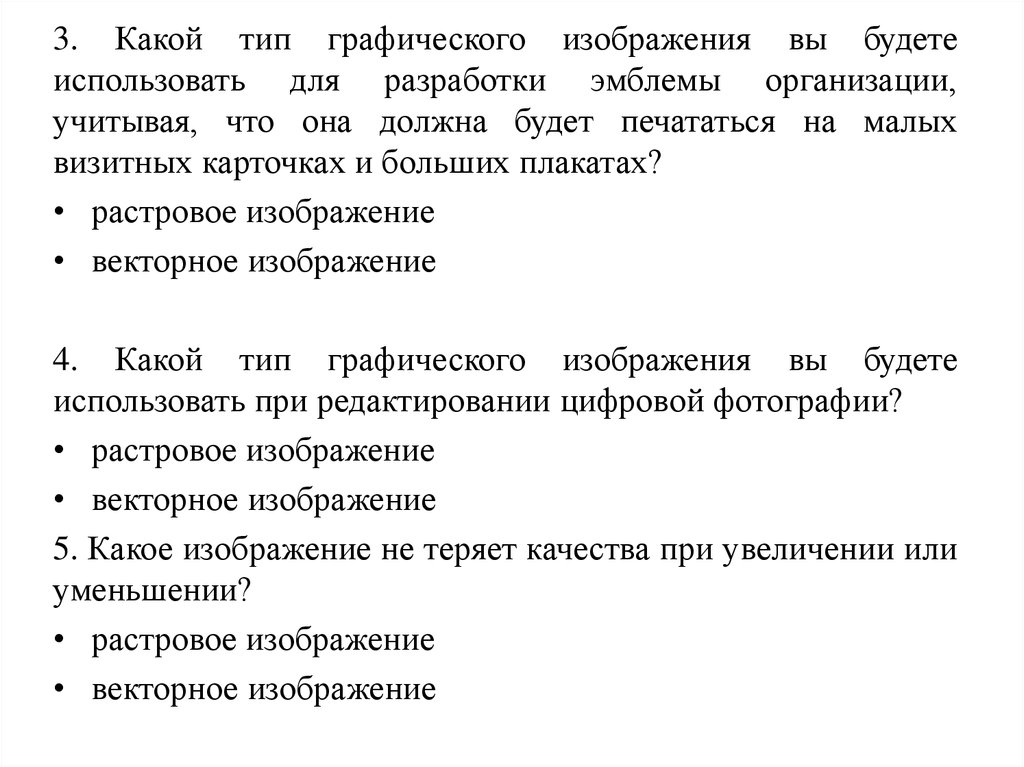 3. Какой тип графического изображения вы будете использовать для разработки эмблемы организации, учитывая, что она должна будет печататься на малых визитных карточках и больших плакатах?

• растровое изображение

• векторное изображение

4. Какой тип графического изображения вы будете использовать при редактировании цифровой фотографии?

• растровое изображение

• векторное изображение

5. Какое изображение не теряет качества при увеличении или уменьшении?

• растровое изображение

• векторное изображение